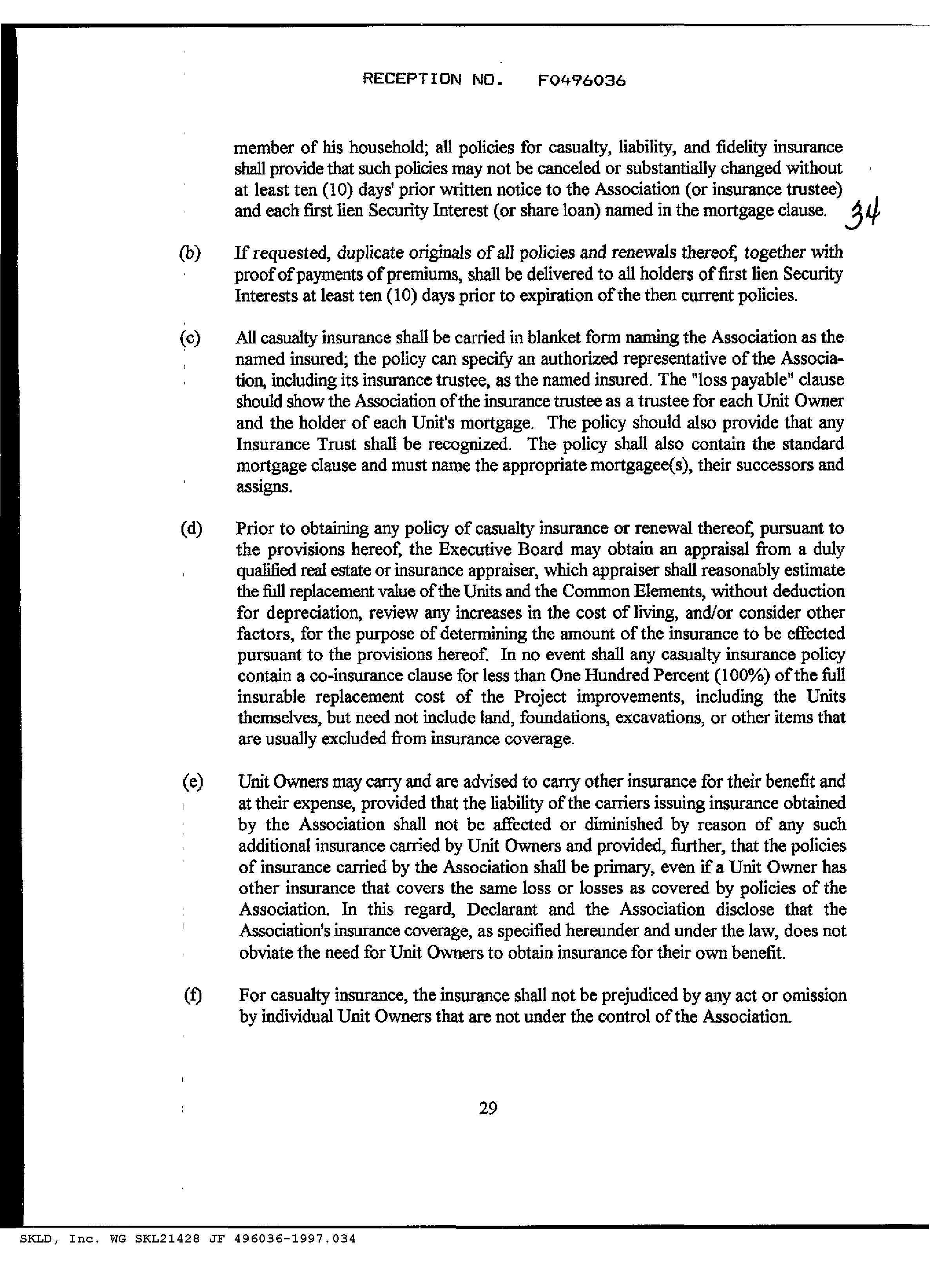 RECEPTION NO. F0496036

member of his household; all policies for casualty, liability, and fidelity insurance shall provide that such policies may not be canceled or substantially changed without at least ten (10) days' prior written notice to the Association (or insurance trustee) and each first lien Security Interest (or share loan) named in the mortgage clause.

34

(b) If requested, duplicate originals of all policies and renewals thereof, together with proof of payments of premiums, shall be delivered to all holders of first lien Security Interests at least ten (10) days prior to expiration of the then current policies.

(c) All casualty insurance shall be carried in blanket form naming the Association as the named insured; the policy can specify an authorized representative of the Association, including its insurance trustee, as the named insured. The "loss payable" clause should show the Association of the insurance trustee as a trustee for each Unit Owner and the holder of each Unit's mortgage. The policy should also provide that any Insurance Trust shall be recognized. The policy shall also contain the standard mortgage clause and must name the appropriate mortgagee(s), their successors and assigns.

(d) Prior to obtaining any policy of casualty insurance or renewal thereof, pursuant to the provisions hereof, the Executive Board may obtain an appraisal from a duly qualified real estate or insurance appraiser, which appraiser shall reasonably estimate the full replacement value of the Units and the Common Elements, without deduction for depreciation, review any increases in the cost of living, and/or consider other factors, for the purpose of determining the amount of the insurance to be effected pursuant to the provisions hereof. In no event shall any casualty insurance policy contain a co-insurance clause for less than One Hundred Percent (100%) of the full insurable replacement cost of the Project improvements, including the Units themselves, but need not include land, foundations, excavations, or other items that are usually excluded from insurance coverage.

(e) Unit Owners may carry and are advised to carry other insurance for their benefit and at their expense, provided that the liability of the carriers issuing insurance obtained by the Association shall not be affected or diminished by reason of any such additional insurance carried by Unit Owners and provided, further, that the policies of insurance carried by the Association shall be primary, even if a Unit Owner has other insurance that covers the same loss or losses as covered by policies of the Association. In this regard, Declarant and the Association disclose that the Association's insurance coverage, as specified hereunder and under the law, does not obviate the need for Unit Owners to obtain insurance for their own benefit.

(f) For casualty insurance, the insurance shall not be prejudiced by any act or omission by individual Unit Owners that are not under the control of the Association.

29

SKLD, Inc. WG SKL21428 JF 496036-1997.034